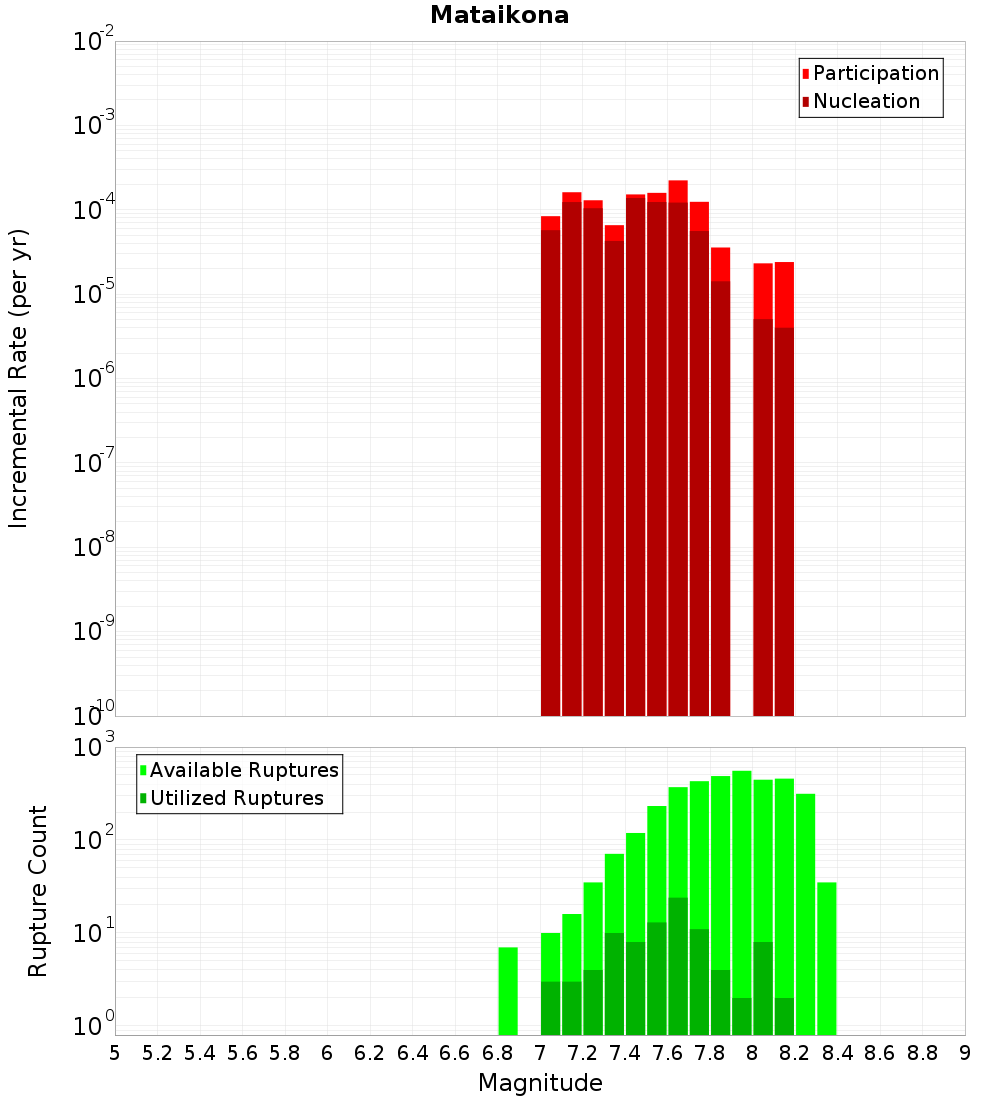 Mataikona

Participation
Nucleation

Incremental Rate (per yr)

$10^{-2}$
$10^{-3}$
$10^{-4}$
$10^{-5}$
$10^{-6}$
$10^{-7}$
$10^{-8}$
$10^{-9}$
$10^{-10}$

Available Ruptures
Utilized Ruptures

Rupture Count

$10^{3}$
$10^{2}$
$10^{1}$
$10^{0}$

5 5.2 5.4 5.6 5.8 6 6.2 6.4 6.6 6.8 7 7.2 7.4 7.6 7.8 8 8.2 8.4 8.6 8.8 9

Magnitude